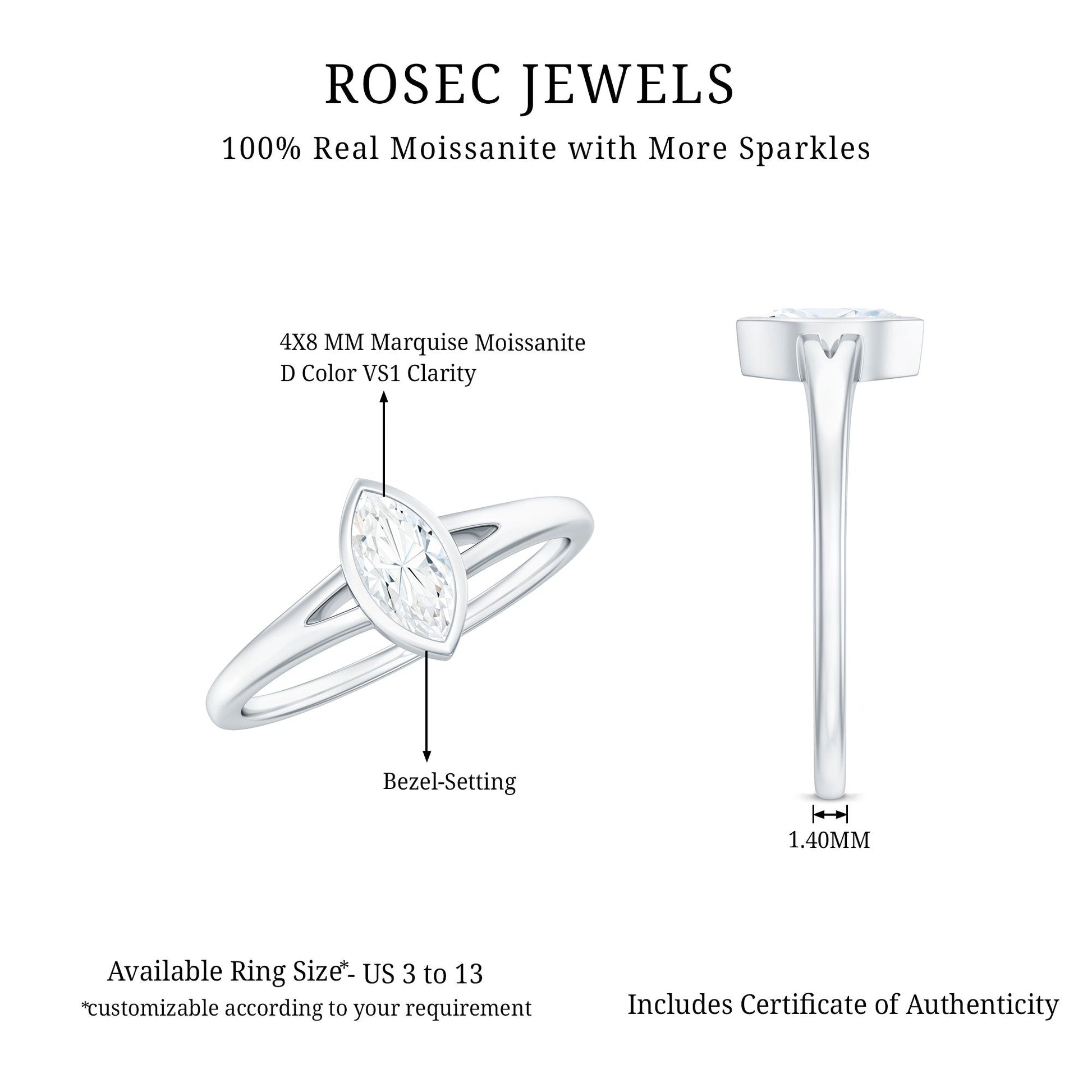 ROSEC JEWELS

100% Real Moissanite with More Sparkles

4X8 MM Marquise Moissanite
D Color VS1 Clarity

Bezel-Setting

1.40MM

Available Ring Size*- US 3 to 13
*customizable according to your requirement

Includes Certificate of Authenticity